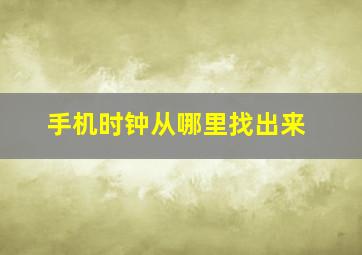 手机时钟从哪里找出来